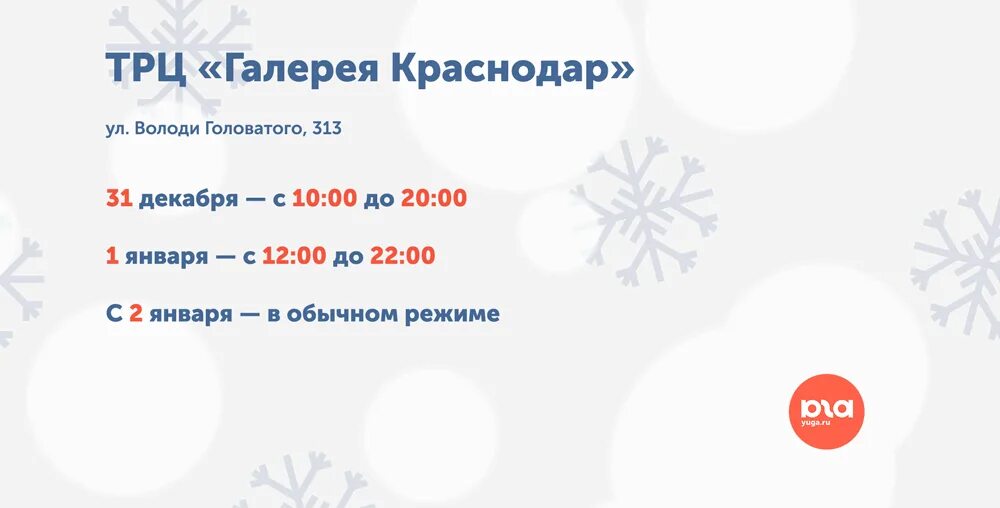 ТРЦ «Галерея Краснодар»

ул. Володи Головатого, 313

31 декабря — с 10:00 до 20:00

1 января — с 12:00 до 22:00

С 2 января — в обычном режиме

юга
yuga.ru